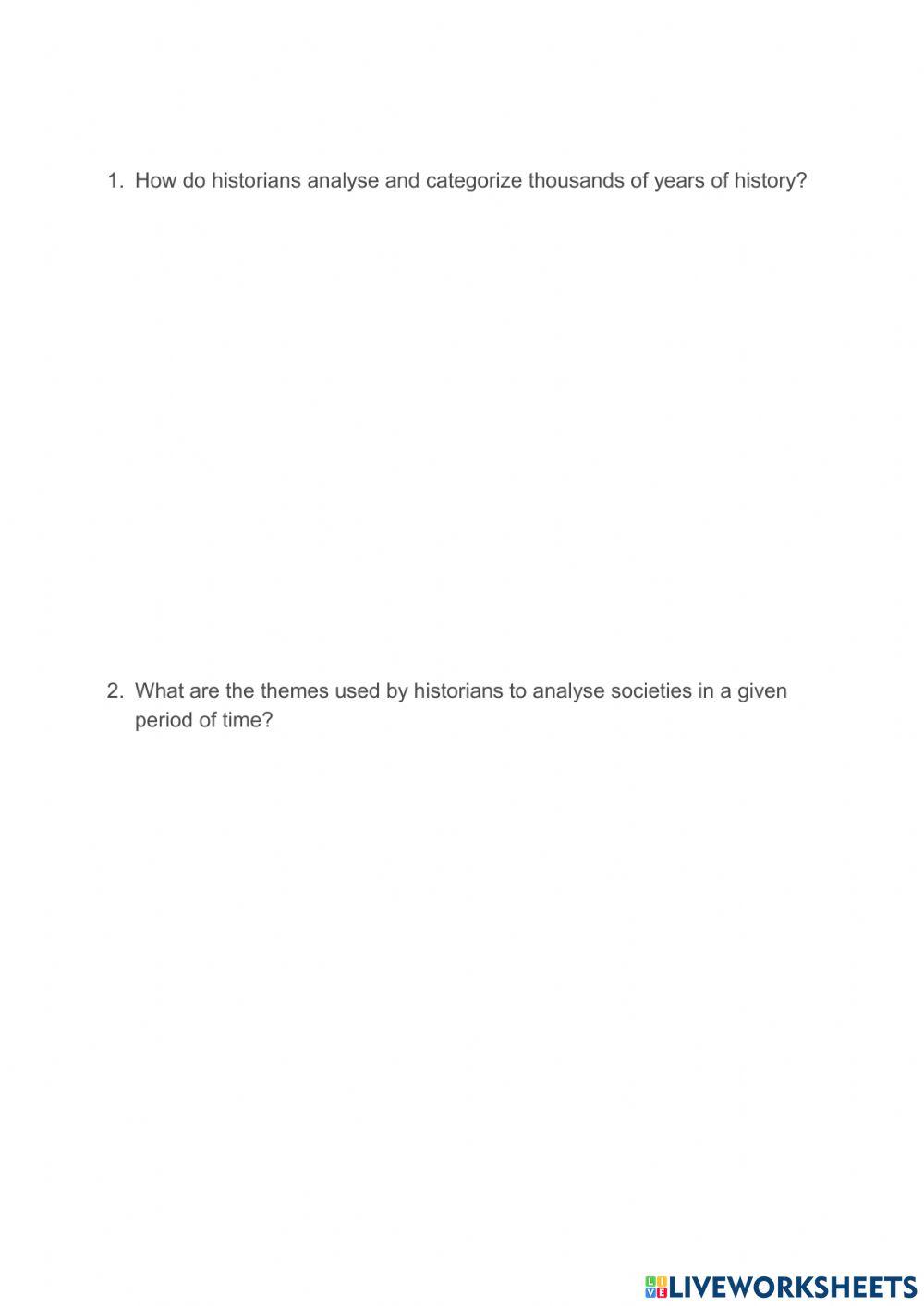 1. How do historians analyse and categorize thousands of years of history?

2. What are the themes used by historians to analyse societies in a given period of time?

LIVEWORKSHEETS